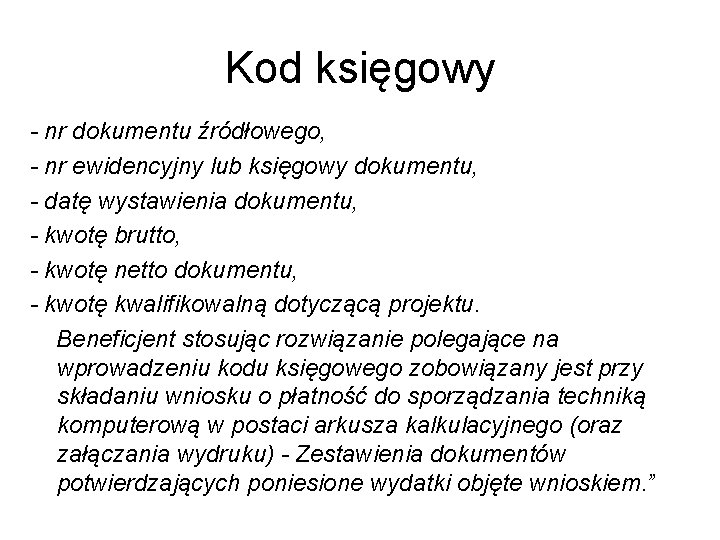 Kod księgowy

- nr dokumentu źródłowego,
- nr ewidencyjny lub księgowy dokumentu,
- datę wystawienia dokumentu,
- kwotę brutto,
- kwotę netto dokumentu,
- kwotę kwalifikowalną dotyczącą projektu.

Beneficjent stosując rozwiązanie polegające na wprowadzeniu kodu księgowego zobowiązany jest przy składaniu wniosku o płatność do sporządzania techniką komputerową w postaci arkusza kalkulacyjnego (oraz załączania wydruku) - Zestawienia dokumentów potwierdzających poniesione wydatki objęte wnioskiem.”